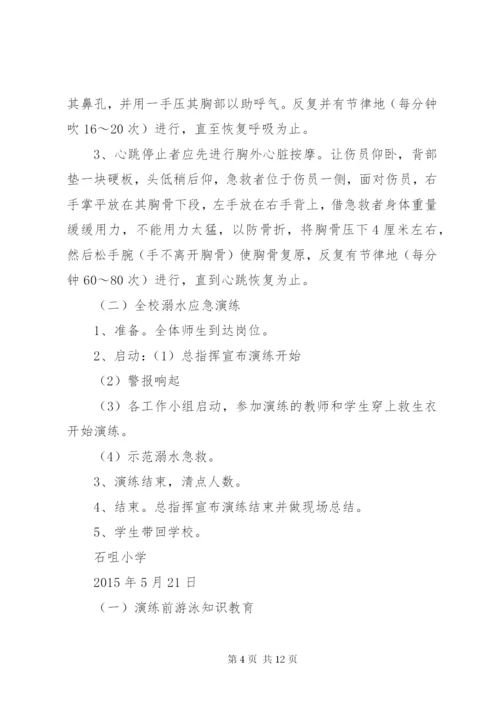 其鼻孔，并用一手压其胸部以助呼气。反复并有节律地（每分钟吹 16～20 次）进行，直至恢复呼吸为止。

3、心跳停止者应先进行胸外心脏按摩。让伤员仰卧，背部垫一块硬板，头低稍后仰，急救者位于伤员一侧，面对伤员，右手掌平放在其胸骨下段，左手放在右手背上，借急救者身体重量缓缓用力，不能用力太猛，以防骨折，将胸骨压下 4 厘米左右，然后松手腕（手不离开胸骨）使胸骨复原，反复有节律地（每分钟 60～80 次）进行，直到心跳恢复为止。

（二）全校溺水应急演练

1、准备。全体师生到达岗位。

2、启动：（1）总指挥宣布演练开始

（2）警报响起

（3）各工作小组启动，参加演练的教师和学生穿上救生衣开始演练。

（4）示范溺水急救。

3、演练结束，清点人数。

4、结束。总指挥宣布演练结束并做现场总结。

5、学生带回学校。

石咀小学

2015 年 5 月 21 日

（一）演练前游泳知识教育

第 4 页 共 12 页